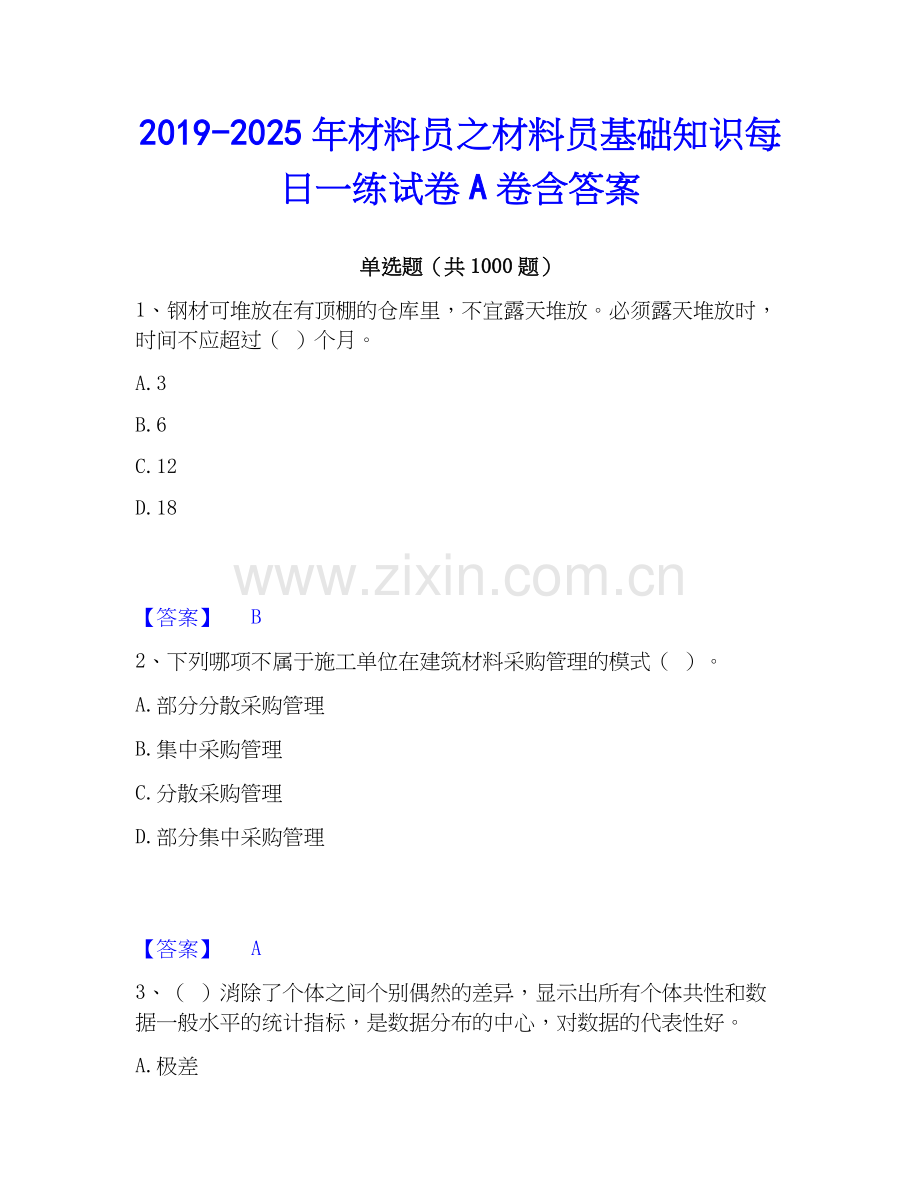 2019-2025 年材料员之材料员基础知识每日一练试卷 A 卷含答案

单选题（共 1000 题）

1、钢材可堆放在有顶棚的仓库里，不宜露天堆放。必须露天堆放时，时间不应超过（　）个月。

A. 3

B. 6

C. 12

D. 18

www.zixin.com.cn

【答案】　B

2、下列哪项不属于施工单位在建筑材料采购管理的模式（　）。

A. 部分分散采购管理

B. 集中采购管理

C. 分散采购管理

D. 部分集中采购管理

【答案】　A

3、（　）消除了个体之间个别偶然的差异，显示出所有个体共性和数据一般水平的统计指标，是数据分布的中心，对数据的代表性好。

A. 极差